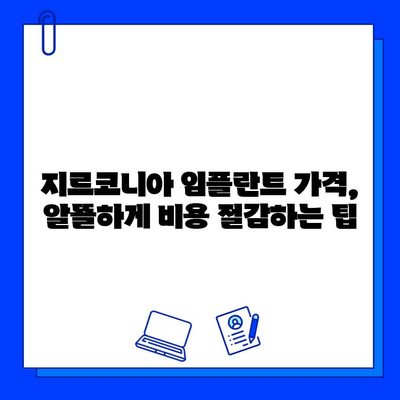 지르코니아 임플란트 가격,
알뜰하게 비용 절감하는 팁